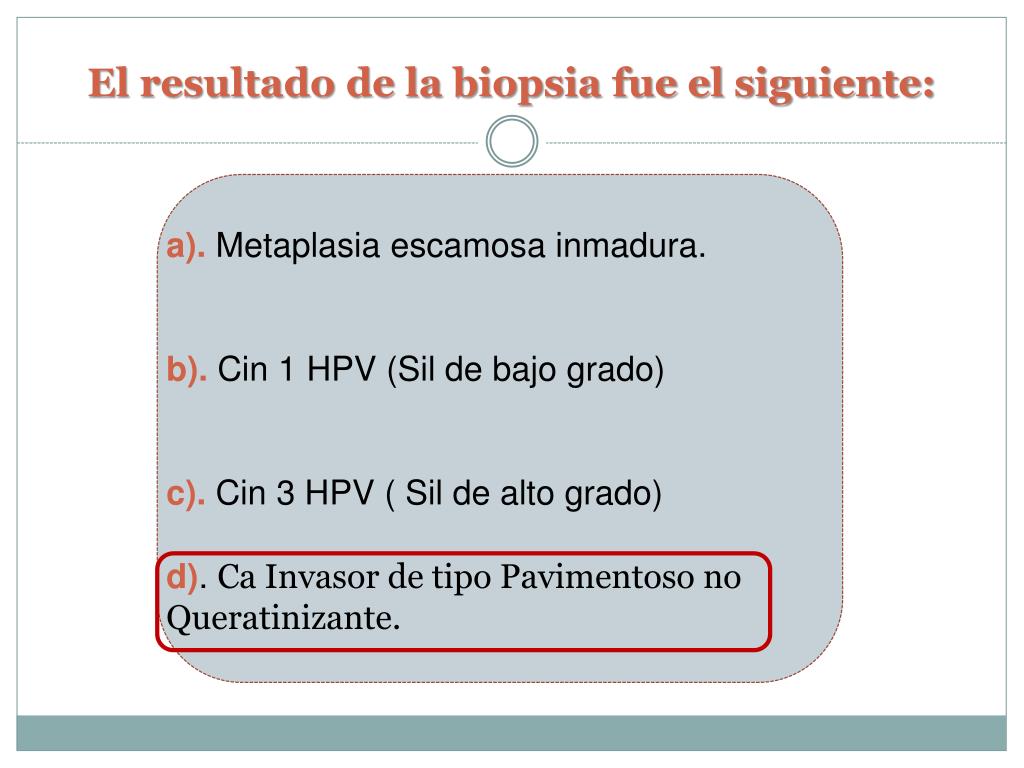 El resultado de la biopsia fue el siguiente:

a). Metaplasia escamosa inmadura.

b). Cin 1 HPV (Sil de bajo grado)

c). Cin 3 HPV ( Sil de alto grado)

d). Ca Invasor de tipo Pavimentoso no Queratinizante.